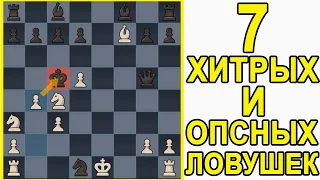 7
ХИТРЫХ
И
ОПСНЫХ
ЛОВУШЕК